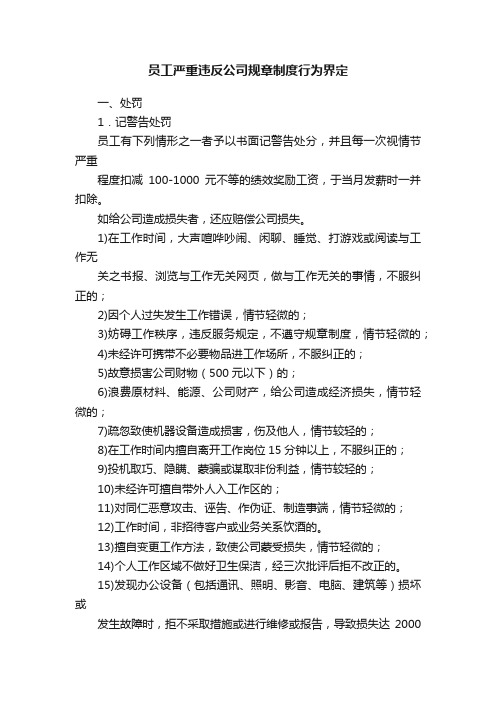 员工严重违反公司规章制度行为界定

一、处罚

1．记警告处罚

员工有下列情形之一者予以书面记警告处分，并且每一次视情节严重

程度扣减 100-1000 元不等的绩效奖励工资，于当月发薪时一并扣除。

如给公司造成损失者，还应赔偿公司损失。

1)在工作时间，大声喧哗吵闹、闲聊、睡觉、打游戏或阅读与工作无

关之书报、浏览与工作无关网页，做与工作无关的事情，不服纠正的；

2)因个人过失发生工作错误，情节轻微的；

3)妨碍工作秩序，违反服务规定，不遵守规章制度，情节轻微的；

4)未经许可携带不必要物品进工作场所，不服纠正的；

5)故意损害公司财物（500 元以下）的；

6)浪费原材料、能源、公司财产，给公司造成经济损失，情节轻微的；

7)疏忽致使机器设备造成损害，伤及他人，情节较轻的；

8)在工作时间内擅自离开工作岗位 15 分钟以上，不服纠正的；

9)投机取巧、隐瞒、蒙骗或谋取非份利益，情节较轻的；

10)未经许可擅自带外人入工作区的；

11)对同仁恶意攻击、诬告、作伪证、制造事端，情节轻微的；

12)工作时间，非招待客户或业务关系饮酒的。

13)擅自变更工作方法，致使公司蒙受损失，情节轻微的；

14)个人工作区域不做好卫生保洁，经三次批评后拒不改正的。

15)发现办公设备（包括通讯、照明、影音、电脑、建筑等）损坏或

发生故障时，拒不采取措施或进行维修或报告，导致损失达 2000